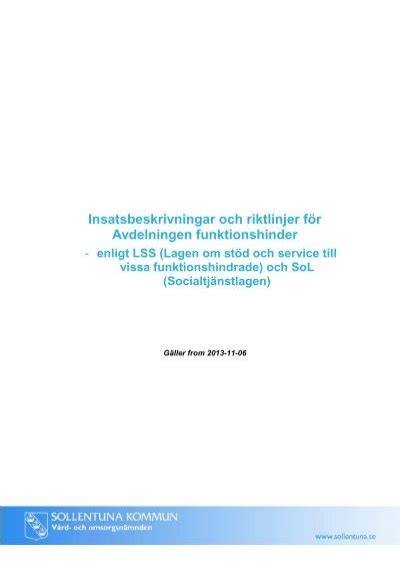 Insatsbeskrivningar och riktlinjer för Avdelningen funktionshinder

- enligt LSS (Lagen om stöd och service till vissa funktionshindrade) och SoL (Socialtjänstlagen)

Gäller from 2013-11-06

SOLLENTUNA KOMMUN
Vård- och omsorgsnämnden

www.sollentuna.se